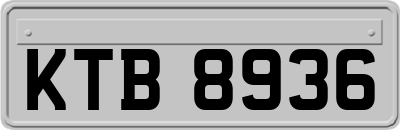 KTB 8936